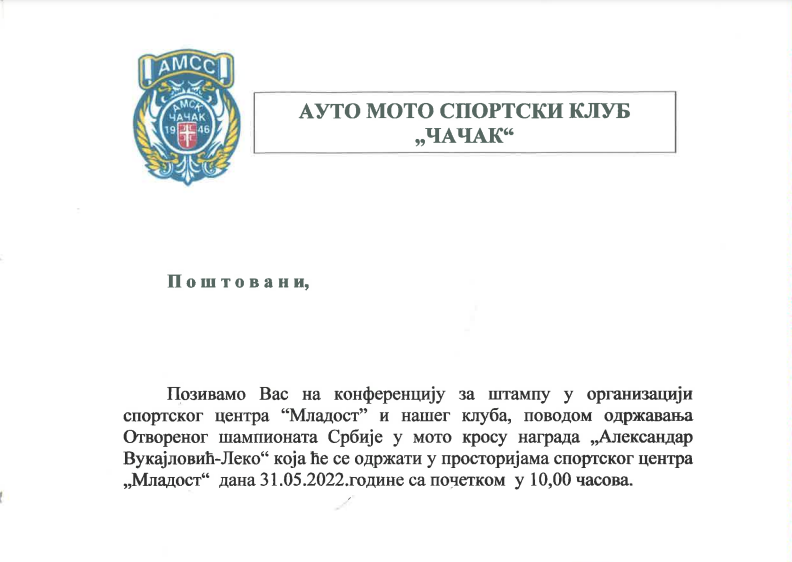 АМСС

АМСК ЧАЧАК 19 46

АУТО МОТО СПОРТСКИ КЛУБ „ЧАЧАК“

Поштовани,

Позивамо Вас на конференцију за штампу у организацији спортског центра “Младост” и нашег клуба, поводом одржавања Отвореног шампионата Србије у мото кросу награда „Александар Вукајловић-Леко“ која ће се одржати у просторијама спортског центра „Младост“ дана 31.05.2022.године са почетком у 10,00 часова.